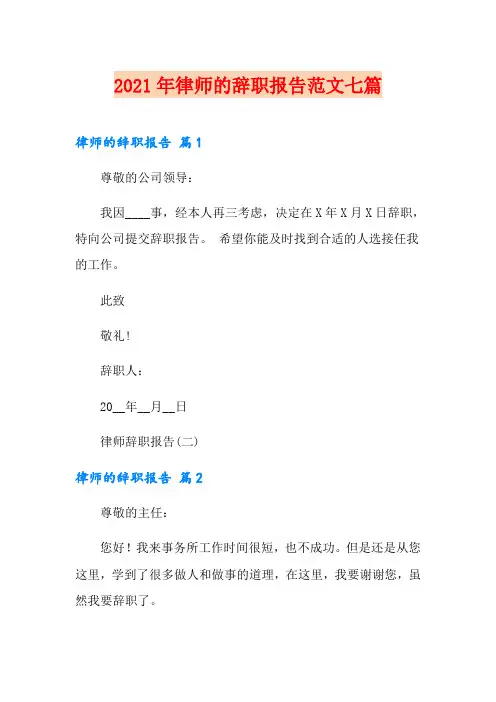 2021年律师的辞职报告范文七篇

律师的辞职报告 篇1

尊敬的公司领导：

我因____事，经本人再三考虑，决定在X年X月X日辞职，特向公司提交辞职报告。 希望你能及时找到合适的人选接任我的工作。

此致

敬礼！

辞职人：

20__年__月__日

律师辞职报告(二)

律师的辞职报告 篇2

尊敬的主任：

您好！我来事务所工作时间很短，也不成功。但是还是从您这里，学到了很多做人和做事的道理，在这里，我要谢谢您，虽然我要辞职了。